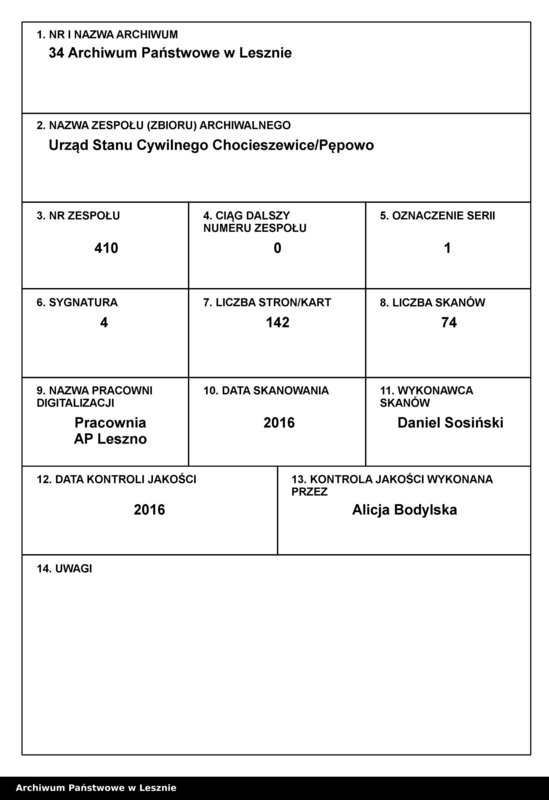 1. NR I NAZWA ARCHIWUM
34 Archiwum Państwowe w Lesznie

2. NAZWA ZESPOŁU (ZBIORU) ARCHIWALNEGO
Urząd Stanu Cywilnego Chocieszewice/Pępowo

3. NR ZESPOŁU
410

4. CIĄG DALSZY NUMERU ZESPOŁU
0

5. OZNACZENIE SERII
1

6. SYGNATURA
4

7. LICZBA STRON/KART
142

8. LICZBA SKANÓW
74

9. NAZWA PRACOWNI DIGITALIZACJI
Pracownia AP Leszno

10. DATA SKANOWANIA
2016

11. WYKONAWCA SKANÓW
Daniel Sosiński

12. DATA KONTROLI JAKOŚCI
2016

13. KONTROLA JAKOŚCI WYKONANA PRZEZ
Alicja Bodylska

14. UWAGI

Archiwum Państwowe w Lesznie